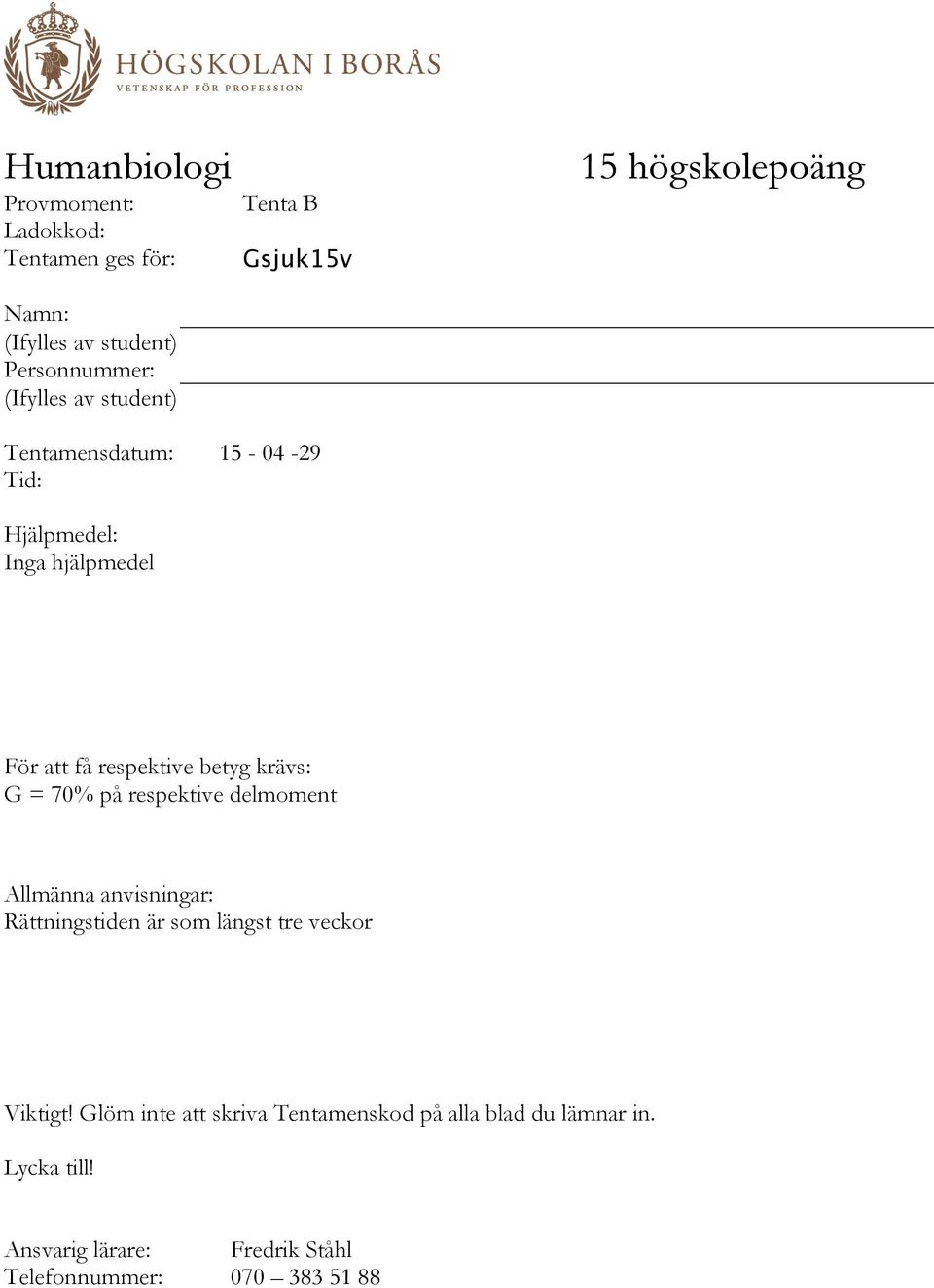 HÖGSKOLAN I BORÅS
VETENSKAP FÖR PROFESSION

Humanbiologi 15 högskolepoäng
Provmoment: Tenta B
Ladokkod:
Tentamen ges för: Gsjuk15v

Namn:
(Ifylles av student)
Personnummer:
(Ifylles av student)

Tentamensdatum: 15 - 04 -29
Tid:

Hjälpmedel:
Inga hjälpmedel

För att få respektive betyg krävs:
G = 70% på respektive delmoment

Allmänna anvisningar:
Rättningstiden är som längst tre veckor

Viktigt! Glöm inte att skriva Tentamenskod på alla blad du lämnar in.

Lycka till!

Ansvarig lärare: Fredrik Ståhl
Telefonnummer: 070 – 383 51 88